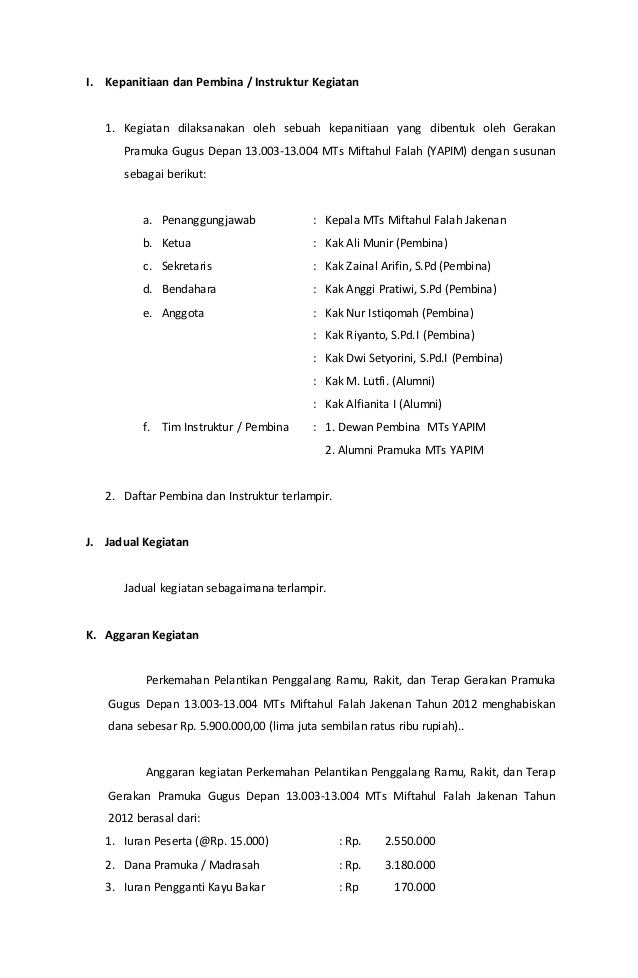 I. Kepanitiaan dan Pembina / Instruktur Kegiatan

1. Kegiatan dilaksanakan oleh sebuah kepanitiaan yang dibentuk oleh Gerakan Pramuka Gugus Depan 13.003-13.004 MTs Miftahul Falah (YAPIM) dengan susunan sebagai berikut:

a. Penanggungjawab : Kepala MTs Miftahul Falah Jakenan
b. Ketua : Kak Ali Munir (Pembina)
c. Sekretaris : Kak Zainal Arifin, S.Pd (Pembina)
d. Bendahara : Kak Anggi Pratiwi, S.Pd (Pembina)
e. Anggota : Kak Nur Istiqomah (Pembina)
: Kak Riyanto, S.Pd.I (Pembina)
: Kak Dwi Setyorini, S.Pd.I (Pembina)
: Kak M. Lutfi. (Alumni)
: Kak Alfianita I (Alumni)
f. Tim Instruktur / Pembina : 1. Dewan Pembina MTs YAPIM
2. Alumni Pramuka MTs YAPIM

2. Daftar Pembina dan Instruktur terlampir.

J. Jadual Kegiatan

Jadual kegiatan sebagaimana terlampir.

K. Aggaran Kegiatan

Perkemahan Pelantikan Penggalang Ramu, Rakit, dan Terap Gerakan Pramuka Gugus Depan 13.003-13.004 MTs Miftahul Falah Jakenan Tahun 2012 menghabiskan dana sebesar Rp. 5.900.000,00 (lima juta sembilan ratus ribu rupiah)..

Anggaran kegiatan Perkemahan Pelantikan Penggalang Ramu, Rakit, dan Terap Gerakan Pramuka Gugus Depan 13.003-13.004 MTs Miftahul Falah Jakenan Tahun 2012 berasal dari:
1. Iuran Peserta (@Rp. 15.000) : Rp. 2.550.000
2. Dana Pramuka / Madrasah : Rp. 3.180.000
3. Iuran Pengganti Kayu Bakar : Rp 170.000